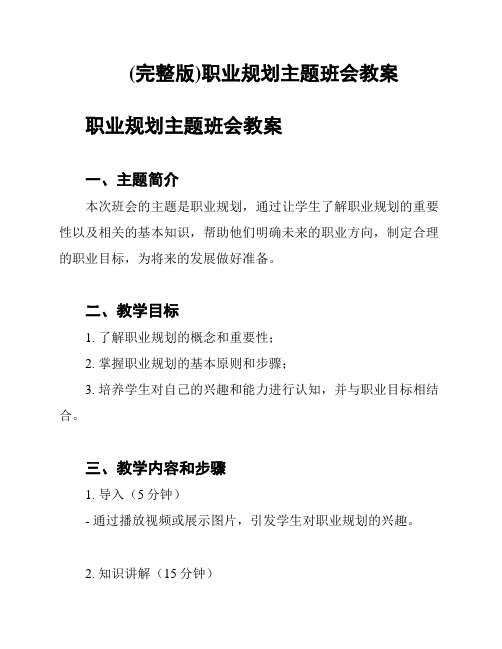 (完整版)职业规划主题班会教案

职业规划主题班会教案

一、主题简介

本次班会的主题是职业规划，通过让学生了解职业规划的重要性以及相关的基本知识，帮助他们明确未来的职业方向，制定合理的职业目标，为将来的发展做好准备。

二、教学目标

1. 了解职业规划的概念和重要性；

2. 掌握职业规划的基本原则和步骤；

3. 培养学生对自己的兴趣和能力进行认知，并与职业目标相结合。

三、教学内容和步骤

1. 导入（5 分钟）

- 通过播放视频或展示图片，引发学生对职业规划的兴趣。

2. 知识讲解（15 分钟）